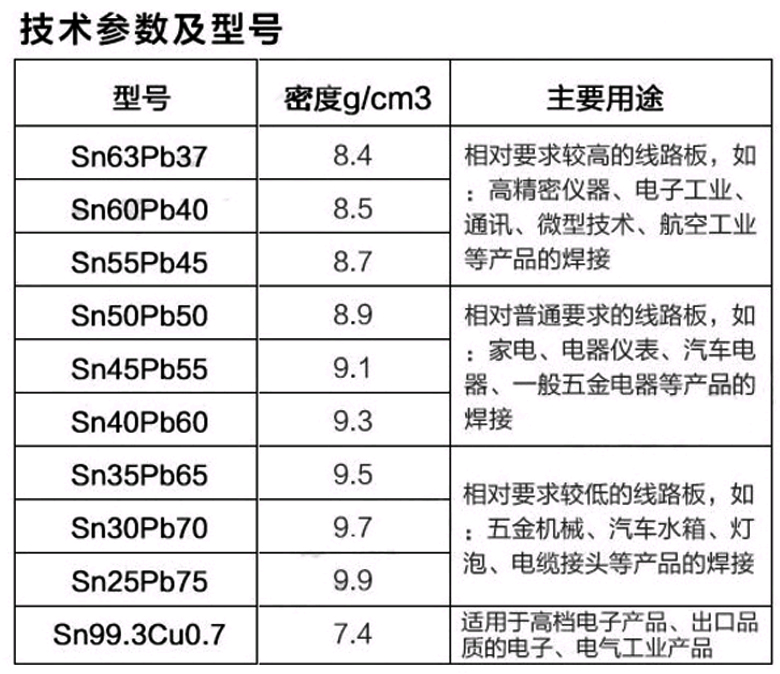 技术参数及型号

| 型号 | 密度g/cm3 | 主要用途 |
|---|---|---|
| Sn63Pb37 | 8.4 | 相对要求较高的线路板，如：高精密仪器、电子工业、通讯、微型技术、航空工业等产品的焊接 |
| Sn60Pb40 | 8.5 | |
| Sn55Pb45 | 8.7 | |
| Sn50Pb50 | 8.9 | 相对普通要求的线路板，如：家电、电器仪表、汽车电器、一般五金电器等产品的焊接 |
| Sn45Pb55 | 9.1 | |
| Sn40Pb60 | 9.3 | |
| Sn35Pb65 | 9.5 | 相对要求较低的线路板，如：五金机械、汽车水箱、灯泡、电缆接头等产品的焊接 |
| Sn30Pb70 | 9.7 | |
| Sn25Pb75 | 9.9 | |
| Sn99.3Cu0.7 | 7.4 | 适用于高档电子产品、出口品质的电子、电气工业产品 |